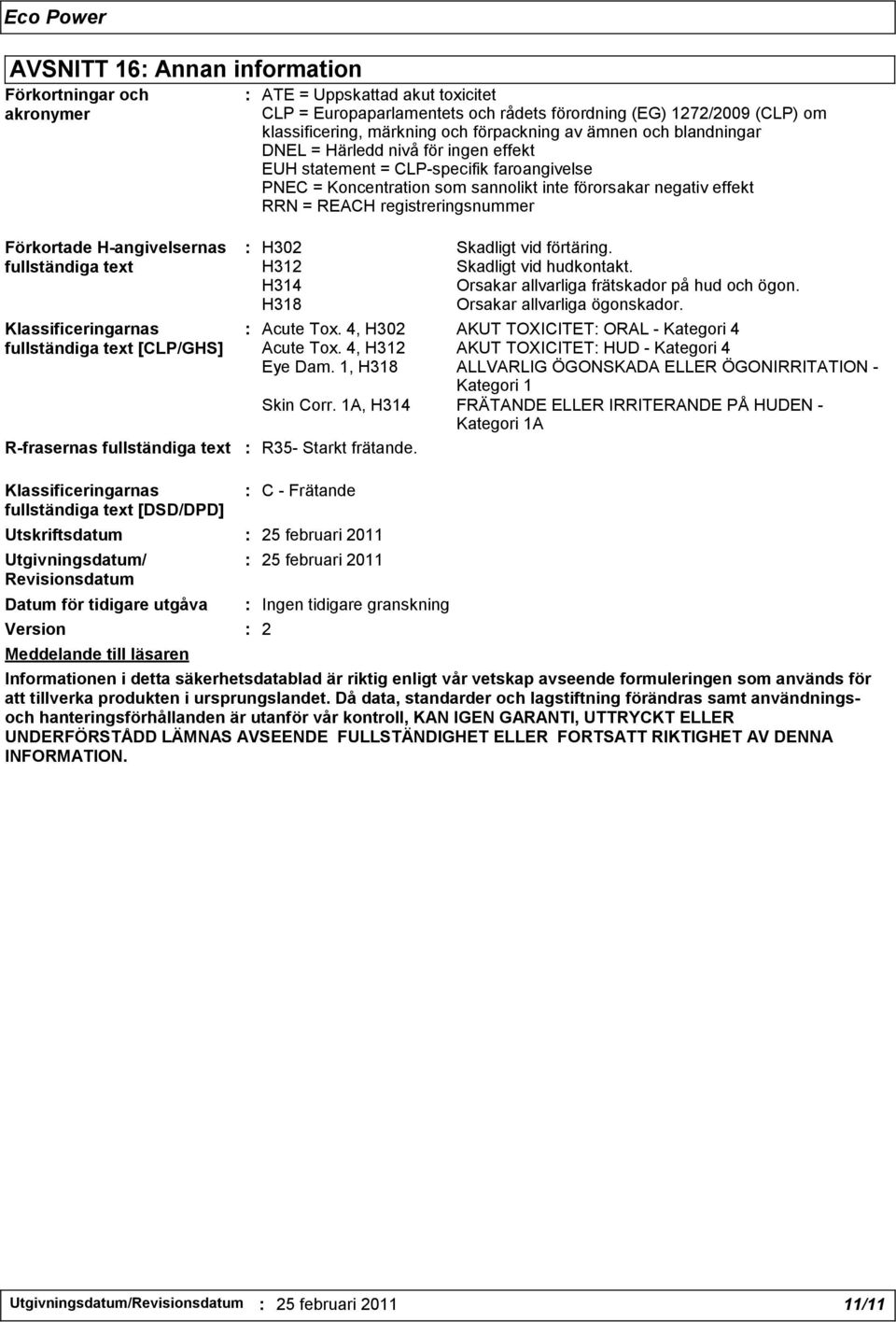 Eco Power

AVSNITT 16: Annan information

Förkortningar och akronymer : ATE = Uppskattad akut toxicitet
CLP = Europaparlamentets och rådets förordning (EG) 1272/2009 (CLP) om klassificering, märkning och förpackning av ämnen och blandningar
DNEL = Härledd nivå för ingen effekt
EUH statement = CLP-specifik faroangivelse
PNEC = Koncentration som sannolikt inte förorsakar negativ effekt
RRN = REACH registreringsnummer

Förkortade H-angivelsernas fullständiga text : H302 Skadligt vid förtäring.
H312 Skadligt vid hudkontakt.
H314 Orsakar allvarliga frätskador på hud och ögon.
H318 Orsakar allvarliga ögonskador.

Klassificeringarnas fullständiga text [CLP/GHS] : Acute Tox. 4, H302 AKUT TOXICITET: ORAL - Kategori 4
Acute Tox. 4, H312 AKUT TOXICITET: HUD - Kategori 4
Eye Dam. 1, H318 ALLVARLIG ÖGONSKADA ELLER ÖGONIRRITATION - Kategori 1
Skin Corr. 1A, H314 FRÄTANDE ELLER IRRITERANDE PÅ HUDEN - Kategori 1A

R-frasernas fullständiga text : R35- Starkt frätande.

Klassificeringarnas fullständiga text [DSD/DPD] : C - Frätande

Utskriftsdatum : 25 februari 2011

Utgivningsdatum/ Revisionsdatum : 25 februari 2011

Datum för tidigare utgåva : Ingen tidigare granskning

Version : 2

Meddelande till läsaren

Informationen i detta säkerhetsdatablad är riktig enligt vår vetskap avseende formuleringen som används för att tillverka produkten i ursprungslandet. Då data, standarder och lagstiftning förändras samt användnings- och hanteringsförhållanden är utanför vår kontroll, KAN IGEN GARANTI, UTTRYCKT ELLER UNDERFÖRSTÅDD LÄMNAS AVSEENDE FULLSTÄNDIGHET ELLER FORTSATT RIKTIGHET AV DENNA INFORMATION.

Utgivningsdatum/Revisionsdatum : 25 februari 2011 11/11